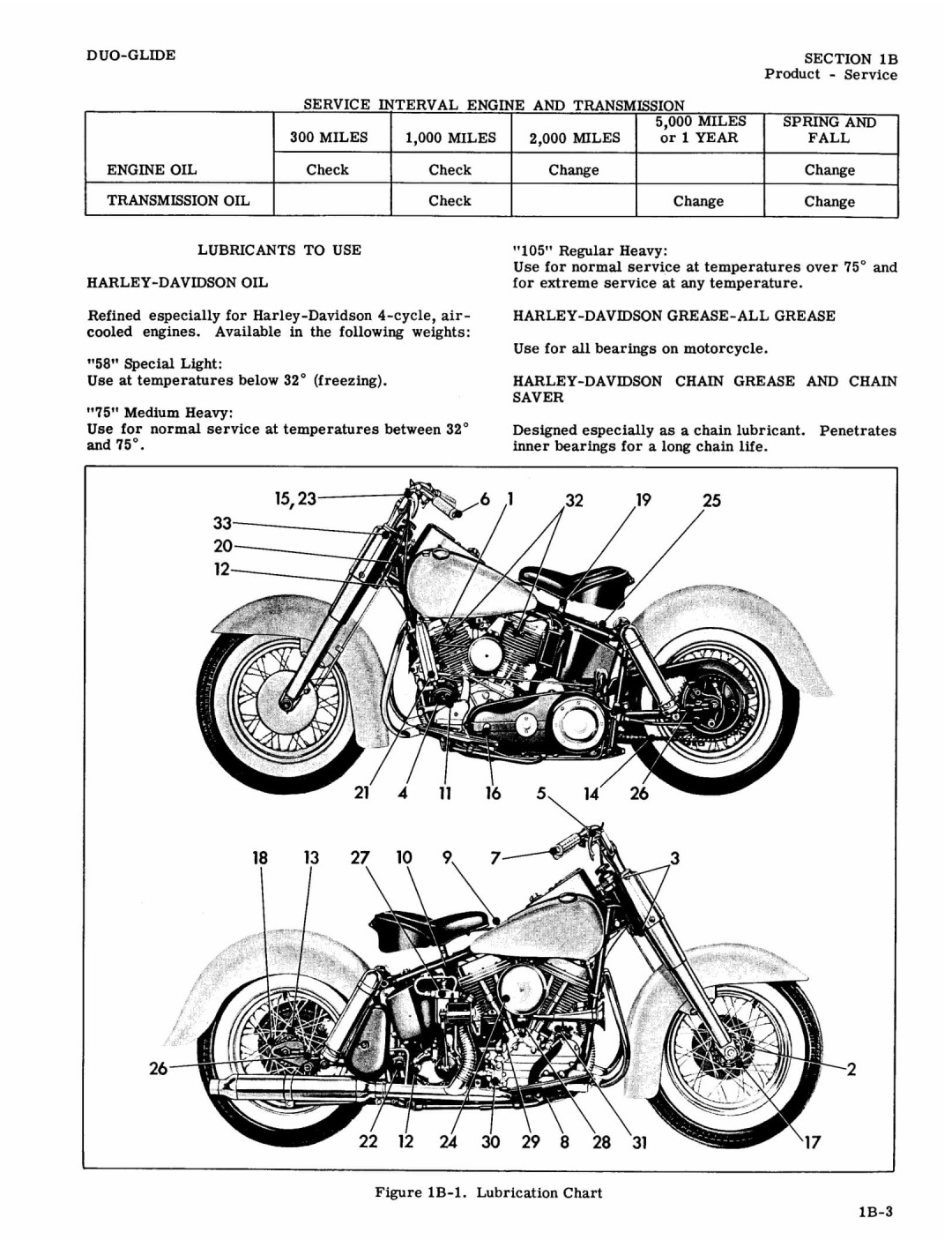 DUO-GLIDE

SECTION 1B
Product - Service

SERVICE INTERVAL ENGINE AND TRANSMISSION

| | 300 MILES | 1,000 MILES | 2,000 MILES | 5,000 MILES or 1 YEAR | SPRING AND FALL |
|---|---|---|---|---|---|
| ENGINE OIL | Check | Check | Change | | Change |
| TRANSMISSION OIL | | Check | | Change | Change |

LUBRICANTS TO USE

HARLEY-DAVIDSON OIL

Refined especially for Harley-Davidson 4-cycle, air-cooled engines. Available in the following weights:

"58" Special Light:
Use at temperatures below 32° (freezing).

"75" Medium Heavy:
Use for normal service at temperatures between 32° and 75°.

"105" Regular Heavy:
Use for normal service at temperatures over 75° and for extreme service at any temperature.

HARLEY-DAVIDSON GREASE-ALL GREASE

Use for all bearings on motorcycle.

HARLEY-DAVIDSON CHAIN GREASE AND CHAIN SAVER

Designed especially as a chain lubricant. Penetrates inner bearings for a long chain life.

15, 23 6 1 32 19 25
33
20
12
21 4 11 16 5 14 26

18 13 27 10 9 7 3
26 2
22 12 24 30 29 8 28 31 17

Figure 1B-1. Lubrication Chart

1B-3